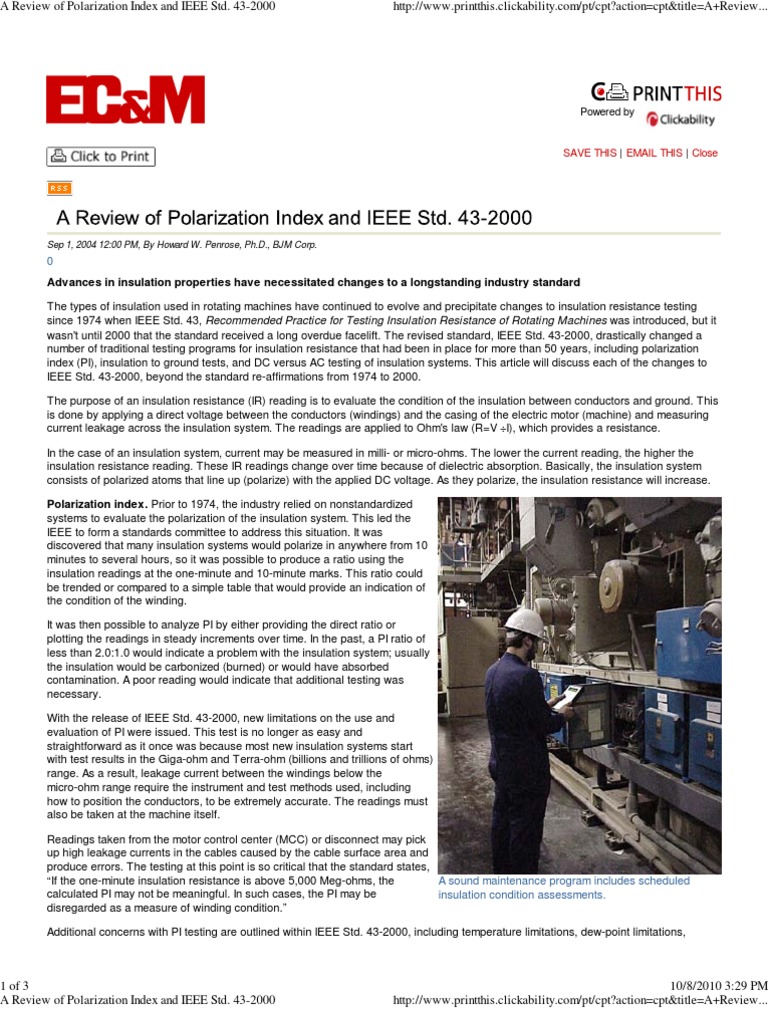 A Review of Polarization Index and IEEE Std. 43-2000 http://www.printthis.clickability.com/pt/cpt?action=cpt&title=A+Review...

EC&M

PRINTTHIS
Powered by Clickability

Click to Print

SAVE THIS | EMAIL THIS | Close

RSS

A Review of Polarization Index and IEEE Std. 43-2000

Sep 1, 2004 12:00 PM, By Howard W. Penrose, Ph.D., BJM Corp.

0

Advances in insulation properties have necessitated changes to a longstanding industry standard

The types of insulation used in rotating machines have continued to evolve and precipitate changes to insulation resistance testing since 1974 when IEEE Std. 43, Recommended Practice for Testing Insulation Resistance of Rotating Machines was introduced, but it wasn't until 2000 that the standard received a long overdue facelift. The revised standard, IEEE Std. 43-2000, drastically changed a number of traditional testing programs for insulation resistance that had been in place for more than 50 years, including polarization index (PI), insulation to ground tests, and DC versus AC testing of insulation systems. This article will discuss each of the changes to IEEE Std. 43-2000, beyond the standard re-affirmations from 1974 to 2000.

The purpose of an insulation resistance (IR) reading is to evaluate the condition of the insulation between conductors and ground. This is done by applying a direct voltage between the conductors (windings) and the casing of the electric motor (machine) and measuring current leakage across the insulation system. The readings are applied to Ohm's law (R=V ÷I), which provides a resistance.

In the case of an insulation system, current may be measured in milli- or micro-ohms. The lower the current reading, the higher the insulation resistance reading. These IR readings change over time because of dielectric absorption. Basically, the insulation system consists of polarized atoms that line up (polarize) with the applied DC voltage. As they polarize, the insulation resistance will increase.

Polarization index. Prior to 1974, the industry relied on nonstandardized systems to evaluate the polarization of the insulation system. This led the IEEE to form a standards committee to address this situation. It was discovered that many insulation systems would polarize in anywhere from 10 minutes to several hours, so it was possible to produce a ratio using the insulation readings at the one-minute and 10-minute marks. This ratio could be trended or compared to a simple table that would provide an indication of the condition of the winding.

It was then possible to analyze PI by either providing the direct ratio or plotting the readings in steady increments over time. In the past, a PI ratio of less than 2.0:1.0 would indicate a problem with the insulation system; usually the insulation would be carbonized (burned) or would have absorbed contamination. A poor reading would indicate that additional testing was necessary.

With the release of IEEE Std. 43-2000, new limitations on the use and evaluation of PI were issued. This test is no longer as easy and straightforward as it once was because most new insulation systems start with test results in the Giga-ohm and Terra-ohm (billions and trillions of ohms) range. As a result, leakage current between the windings below the micro-ohm range require the instrument and test methods used, including how to position the conductors, to be extremely accurate. The readings must also be taken at the machine itself.

Readings taken from the motor control center (MCC) or disconnect may pick up high leakage currents in the cables caused by the cable surface area and produce errors. The testing at this point is so critical that the standard states, "If the one-minute insulation resistance is above 5,000 Meg-ohms, the calculated PI may not be meaningful. In such cases, the PI may be disregarded as a measure of winding condition."

A sound maintenance program includes scheduled insulation condition assessments.

Additional concerns with PI testing are outlined within IEEE Std. 43-2000, including temperature limitations, dew-point limitations,

1 of 3 10/8/2010 3:29 PM
A Review of Polarization Index and IEEE Std. 43-2000 http://www.printthis.clickability.com/pt/cpt?action=cpt&title=A+Review...